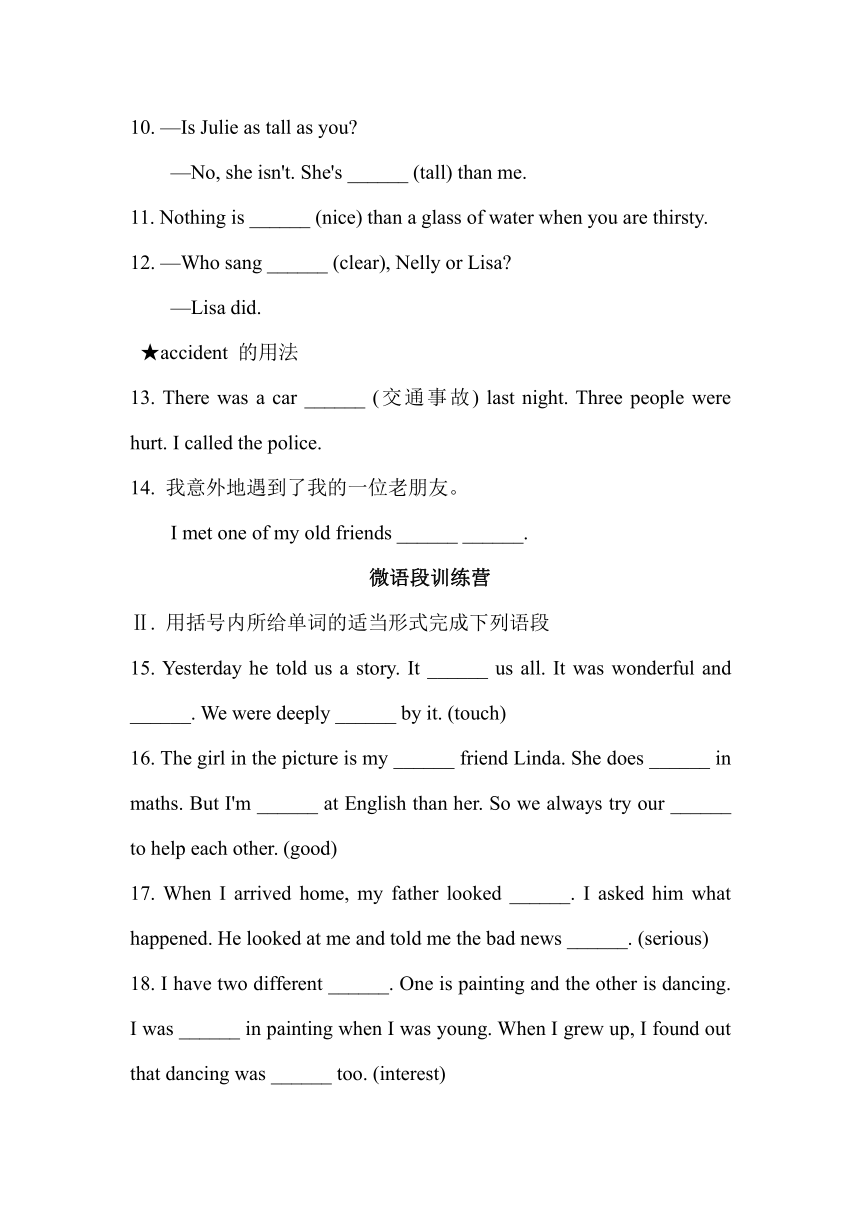 10. —Is Julie as tall as you?

—No, she isn't. She's ______ (tall) than me.

11. Nothing is ______ (nice) than a glass of water when you are thirsty.

12. —Who sang ______ (clear), Nelly or Lisa?

—Lisa did.

★accident 的用法

13. There was a car ______ (交通事故) last night. Three people were hurt. I called the police.

14. 我意外地遇到了我的一位老朋友。

I met one of my old friends ______ ______.

微语段训练营

Ⅱ. 用括号内所给单词的适当形式完成下列语段

15. Yesterday he told us a story. It ______ us all. It was wonderful and ______. We were deeply ______ by it. (touch)

16. The girl in the picture is my ______ friend Linda. She does ______ in maths. But I'm ______ at English than her. So we always try our ______ to help each other. (good)

17. When I arrived home, my father looked ______. I asked him what happened. He looked at me and told me the bad news ______. (serious)

18. I have two different ______. One is painting and the other is dancing. I was ______ in painting when I was young. When I grew up, I found out that dancing was ______ too. (interest)